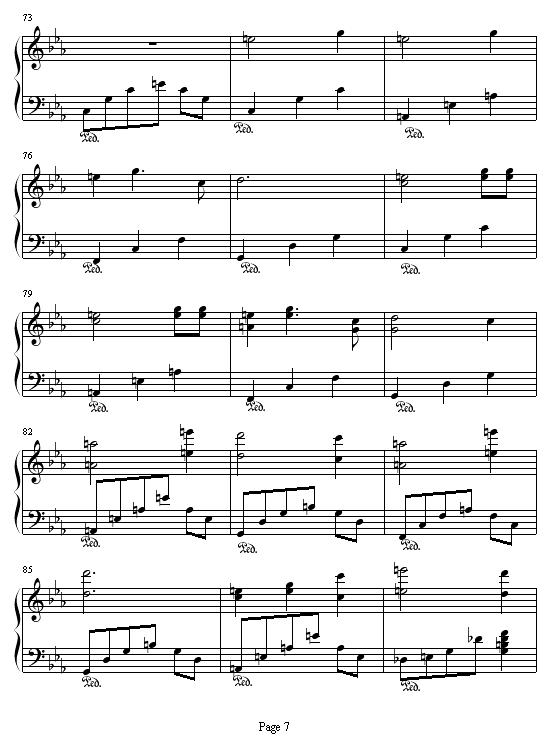 73

Ped. Ped. Ped.

76

Ped. Ped. Ped.

79

Ped. Ped. Ped.

82

Ped. Ped. Ped.

85

Ped. Ped. Ped.

Page 7